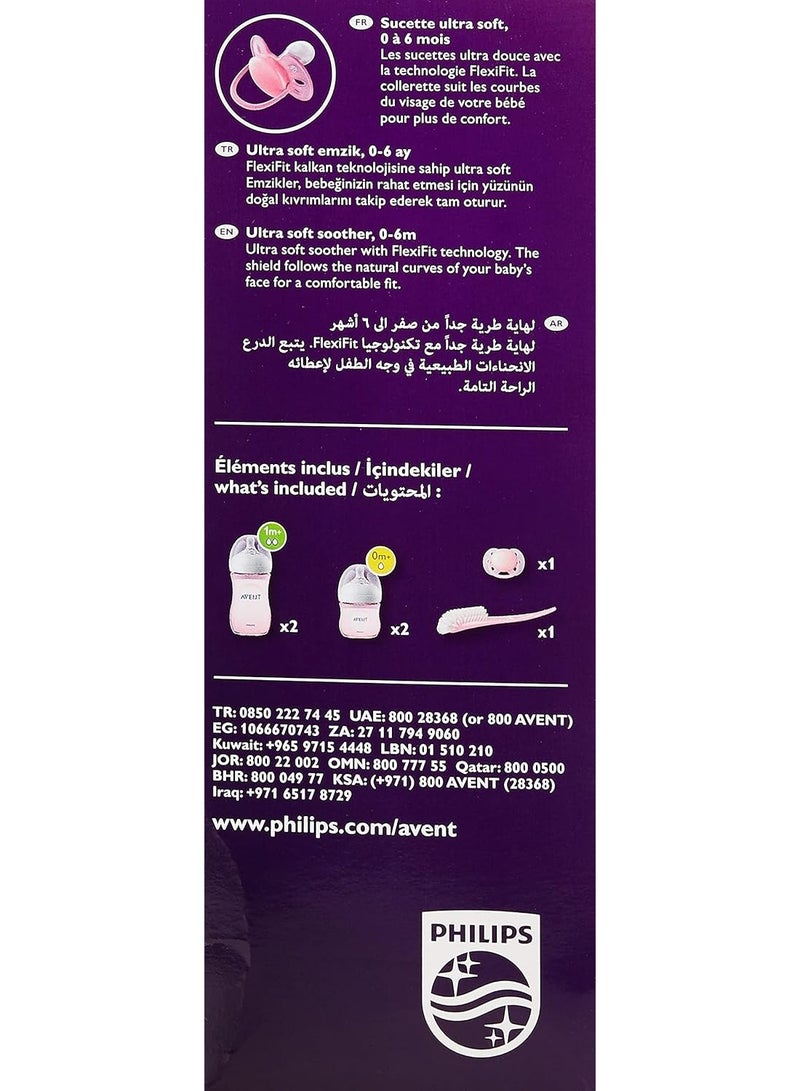 FR Sucette ultra soft, 0 à 6 mois
Les sucettes ultra douce avec la technologie FlexiFit. La collerette suit les courbes du visage de votre bébé pour plus de confort.

TR Ultra soft emzik, 0-6 ay
FlexiFit kalkan teknolojisine sahip ultra soft Emzikler, bebeğinizin rahat etmesi için yüzünün doğal kıvrımlarını takip ederek tam oturur.

EN Ultra soft soother, 0-6m
Ultra soft soother with FlexiFit technology. The shield follows the natural curves of your baby's face for a comfortable fit.

AR لهاية طرية جداً من صفر الى ٦ أشهر
لهاية طرية جداً مع تكنولوجيا FlexiFit. يتبع الدرع الانحناءات الطبيعية في وجه الطفل لإعطائه الراحة التامة.

Éléments inclus / İçindekiler / what's included / المحتويات :

1m+
AVENT
x2
0m+
AVENT
x2
x1
x1

TR: 0850 222 74 45 UAE: 800 28368 (or 800 AVENT)
EG: 1066670743 ZA: 27 11 794 9060
Kuwait: +965 9715 4448 LBN: 01 510 210
JOR: 800 22 002 OMN: 800 777 55 Qatar: 800 0500
BHR: 800 049 77 KSA: (+971) 800 AVENT (28368)
Iraq: +971 6517 8729

www.philips.com/avent

PHILIPS